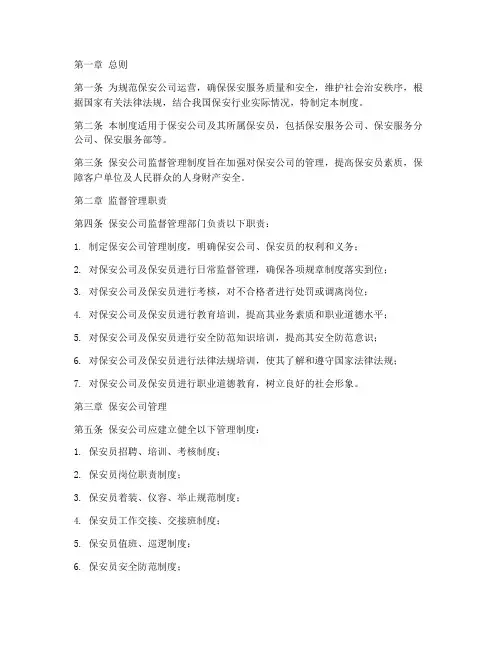 第一章 总则

第一条 为规范保安公司运营，确保保安服务质量和安全，维护社会治安秩序，根据国家有关法律法规，结合我国保安行业实际情况，特制定本制度。

第二条 本制度适用于保安公司及其所属保安员，包括保安服务公司、保安服务分公司、保安服务部等。

第三条 保安公司监督管理制度旨在加强对保安公司的管理，提高保安员素质，保障客户单位及人民群众的人身财产安全。

第二章 监督管理职责

第四条 保安公司监督管理部门负责以下职责：

1. 制定保安公司管理制度，明确保安公司、保安员的权利和义务；

2. 对保安公司及保安员进行日常监督管理，确保各项规章制度落实到位；

3. 对保安公司及保安员进行考核，对不合格者进行处罚或调离岗位；

4. 对保安公司及保安员进行教育培训，提高其业务素质和职业道德水平；

5. 对保安公司及保安员进行安全防范知识培训，提高其安全防范意识；

6. 对保安公司及保安员进行法律法规培训，使其了解和遵守国家法律法规；

7. 对保安公司及保安员进行职业道德教育，树立良好的社会形象。

第三章 保安公司管理

第五条 保安公司应建立健全以下管理制度：

1. 保安员招聘、培训、考核制度；

2. 保安员岗位职责制度；

3. 保安员着装、仪容、举止规范制度；

4. 保安员工作交接、交接班制度；

5. 保安员值班、巡逻制度；

6. 保安员安全防范制度；